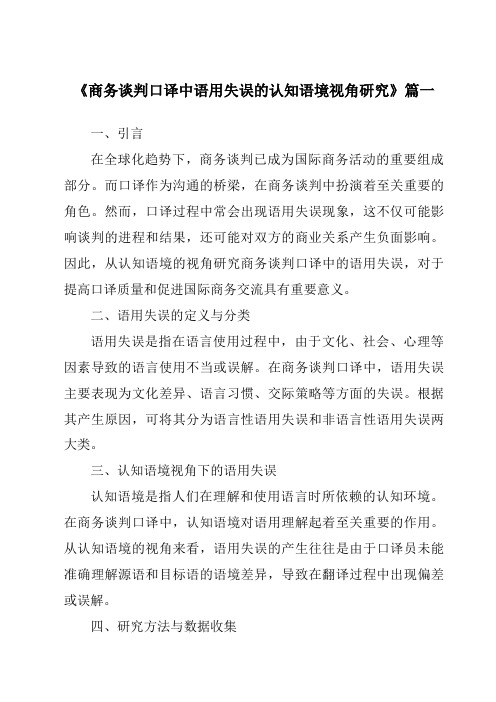 《商务谈判口译中语用失误的认知语境视角研究》篇一

一、引言

在全球化趋势下，商务谈判已成为国际商务活动的重要组成部分。而口译作为沟通的桥梁，在商务谈判中扮演着至关重要的角色。然而，口译过程中常会出现语用失误现象，这不仅可能影响谈判的进程和结果，还可能对双方的商业关系产生负面影响。因此，从认知语境的视角研究商务谈判口译中的语用失误，对于提高口译质量和促进国际商务交流具有重要意义。

二、语用失误的定义与分类

语用失误是指在语言使用过程中，由于文化、社会、心理等因素导致的语言使用不当或误解。在商务谈判口译中，语用失误主要表现为文化差异、语言习惯、交际策略等方面的失误。根据其产生原因，可将其分为语言性语用失误和非语言性语用失误两大类。

三、认知语境视角下的语用失误

认知语境是指人们在理解和使用语言时所依赖的认知环境。在商务谈判口译中，认知语境对语用理解起着至关重要的作用。从认知语境的视角来看，语用失误的产生往往是由于口译员未能准确理解源语和目标语的语境差异，导致在翻译过程中出现偏差或误解。

四、研究方法与数据收集